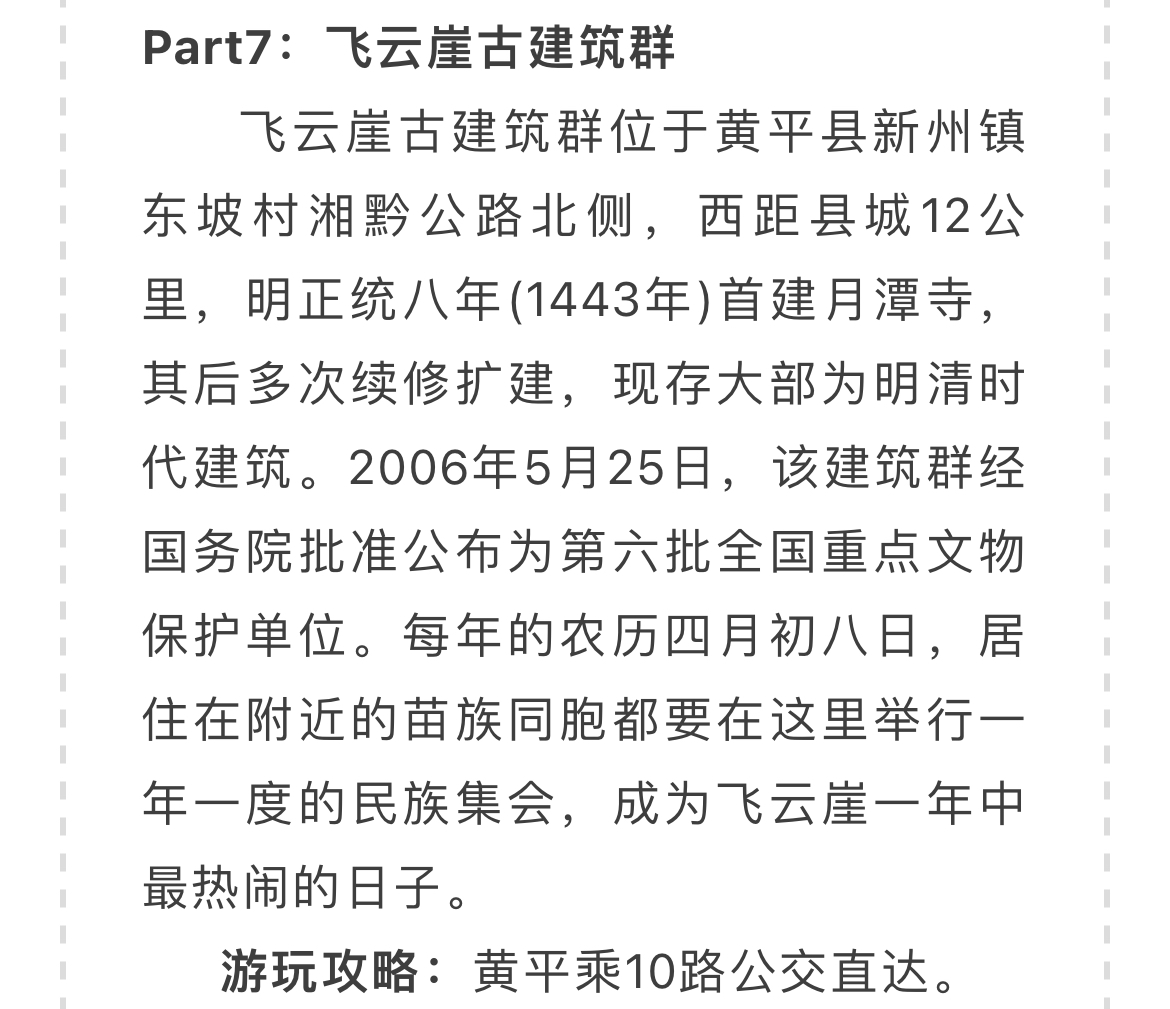 Part7：飞云崖古建筑群

飞云崖古建筑群位于黄平县新州镇东坡村湘黔公路北侧，西距县城12公里，明正统八年(1443年)首建月潭寺，其后多次续修扩建，现存大部为明清时代建筑。2006年5月25日，该建筑群经国务院批准公布为第六批全国重点文物保护单位。每年的农历四月初八日，居住在附近的苗族同胞都要在这里举行一年一度的民族集会，成为飞云崖一年中最热闹的日子。

游玩攻略：黄平乘10路公交直达。